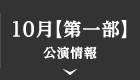 10月【第一部】
公演情報